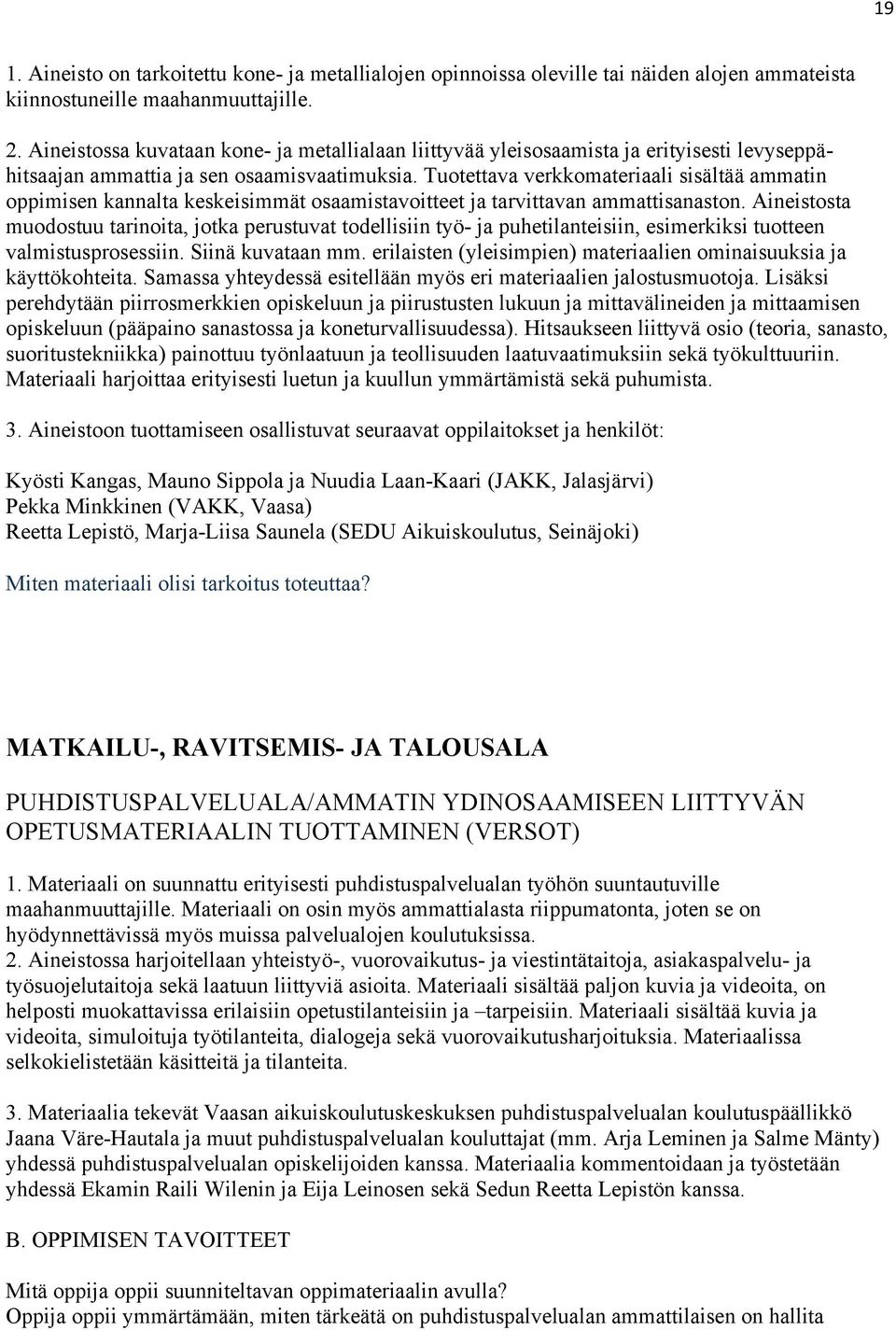 19

1. Aineisto on tarkoitettu kone- ja metallialojen opinnoissa oleville tai näiden alojen ammateista kiinnostuneille maahanmuuttajille.

2. Aineistossa kuvataan kone- ja metallialaan liittyvää yleisosaamista ja erityisesti levyseppähitsaajan ammattia ja sen osaamisvaatimuksia. Tuotettava verkkomateriaali sisältää ammatin oppimisen kannalta keskeisimmät osaamistavoitteet ja tarvittavan ammattisanaston. Aineistosta muodostuu tarinoita, jotka perustuvat todellisiin työ- ja puhetilanteisiin, esimerkiksi tuotteen valmistusprosessiin. Siinä kuvataan mm. erilaisten (yleisimpien) materiaalien ominaisuuksia ja käyttökohteita. Samassa yhteydessä esitellään myös eri materiaalien jalostusmuotoja. Lisäksi perehdytään piirrosmerkkien opiskeluun ja piirustusten lukuun ja mittavälineiden ja mittaamisen opiskeluun (pääpaino sanastossa ja koneturvallisuudessa). Hitsaukseen liittyvä osio (teoria, sanasto, suoritustekniikka) painottuu työnlaatuun ja teollisuuden laatuvaatimuksiin sekä työkulttuuriin. Materiaali harjoittaa erityisesti luetun ja kuullun ymmärtämistä sekä puhumista.

3. Aineistoon tuottamiseen osallistuvat seuraavat oppilaitokset ja henkilöt:

Kyösti Kangas, Mauno Sippola ja Nuudia Laan-Kaari (JAKK, Jalasjärvi)
Pekka Minkkinen (VAKK, Vaasa)
Reetta Lepistö, Marja-Liisa Saunela (SEDU Aikuiskoulutus, Seinäjoki)

Miten materiaali olisi tarkoitus toteuttaa?

MATKAILU-, RAVITSEMIS- JA TALOUSALA

PUHDISTUSPALVELUALA/AMMATIN YDINOSAAMISEEN LIITTYVÄN OPETUSMATERIAALIN TUOTTAMINEN (VERSOT)

1. Materiaali on suunnattu erityisesti puhdistuspalvelualan työhön suuntautuville maahanmuuttajille. Materiaali on osin myös ammattialasta riippumatonta, joten se on hyödynnettävissä myös muissa palvelualojen koulutuksissa.
2. Aineistossa harjoitellaan yhteistyö-, vuorovaikutus- ja viestintätaitoja, asiakaspalvelu- ja työsuojelutaitoja sekä laatuun liittyviä asioita. Materiaali sisältää paljon kuvia ja videoita, on helposti muokattavissa erilaisiin opetustilanteisiin ja –tarpeisiin. Materiaali sisältää kuvia ja videoita, simuloituja työtilanteita, dialogeja sekä vuorovaikutusharjoituksia. Materiaalissa selkokielistetään käsitteitä ja tilanteita.

3. Materiaalia tekevät Vaasan aikuiskoulutuskeskuksen puhdistuspalvelualan koulutuspäällikkö Jaana Väre-Hautala ja muut puhdistuspalvelualan kouluttajat (mm. Arja Leminen ja Salme Mänty) yhdessä puhdistuspalvelualan opiskelijoiden kanssa. Materiaalia kommentoidaan ja työstetään yhdessä Ekamin Raili Wilenin ja Eija Leinosen sekä Sedun Reetta Lepistön kanssa.

B. OPPIMISEN TAVOITTEET

Mitä oppija oppii suunniteltavan oppimateriaalin avulla?
Oppija oppii ymmärtämään, miten tärkeätä on puhdistuspalvelualan ammattilaisen on hallita